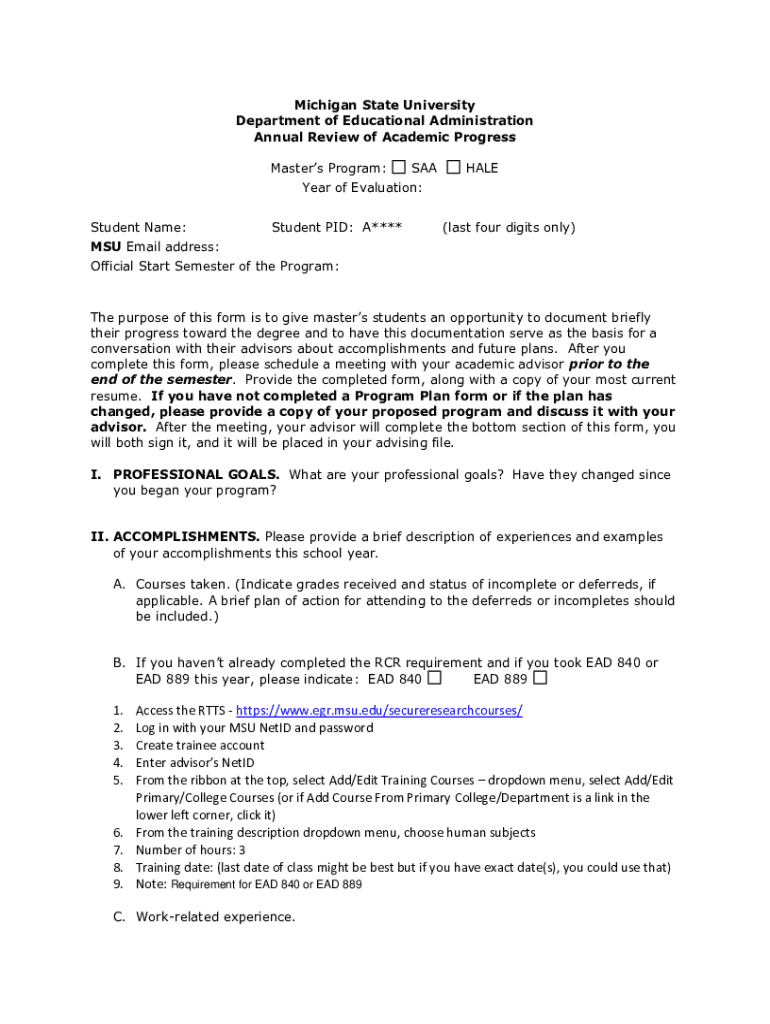 Michigan State University
Department of Educational Administration
Annual Review of Academic Progress

Master's Program: ☐ SAA ☐ HALE
Year of Evaluation:

Student Name: Student PID: A**** (last four digits only)
MSU Email address:
Official Start Semester of the Program:

The purpose of this form is to give master's students an opportunity to document briefly their progress toward the degree and to have this documentation serve as the basis for a conversation with their advisors about accomplishments and future plans. After you complete this form, please schedule a meeting with your academic advisor prior to the end of the semester. Provide the completed form, along with a copy of your most current resume. If you have not completed a Program Plan form or if the plan has changed, please provide a copy of your proposed program and discuss it with your advisor. After the meeting, your advisor will complete the bottom section of this form, you will both sign it, and it will be placed in your advising file.

I. PROFESSIONAL GOALS. What are your professional goals? Have they changed since you began your program?

II. ACCOMPLISHMENTS. Please provide a brief description of experiences and examples of your accomplishments this school year.

A. Courses taken. (Indicate grades received and status of incomplete or deferreds, if applicable. A brief plan of action for attending to the deferreds or incompletes should be included.)

B. If you haven't already completed the RCR requirement and if you took EAD 840 or EAD 889 this year, please indicate: EAD 840 ☐ EAD 889 ☐

1. Access the RTTS - https://www.egr.msu.edu/secureresearchcourses/
2. Log in with your MSU NetID and password
3. Create trainee account
4. Enter advisor's NetID
5. From the ribbon at the top, select Add/Edit Training Courses – dropdown menu, select Add/Edit Primary/College Courses (or if Add Course From Primary College/Department is a link in the lower left corner, click it)
6. From the training description dropdown menu, choose human subjects
7. Number of hours: 3
8. Training date: (last date of class might be best but if you have exact date(s), you could use that)
9. Note: Requirement for EAD 840 or EAD 889

C. Work-related experience.